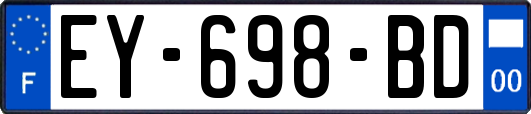 F

EY-698-BD

00